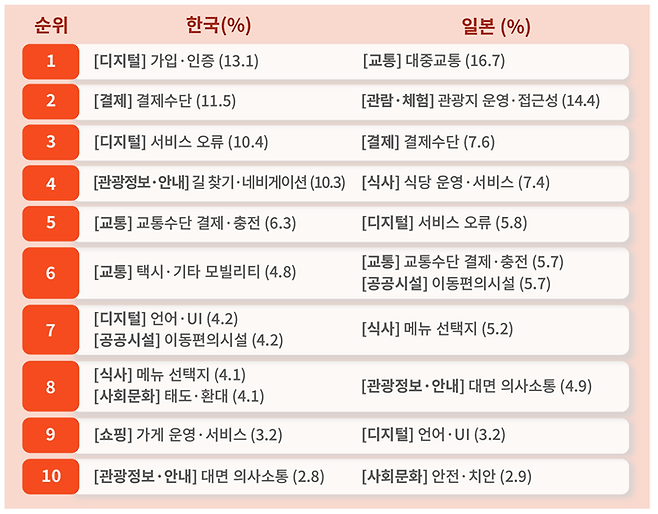 | 순위 | 한국(%) | 일본 (%) |
|---|---|---|
| 1 | [디지털] 가입·인증 (13.1) | [교통] 대중교통 (16.7) |
| 2 | [결제] 결제수단 (11.5) | [관람·체험] 관광지 운영·접근성 (14.4) |
| 3 | [디지털] 서비스 오류 (10.4) | [결제] 결제수단 (7.6) |
| 4 | [관광정보·안내] 길 찾기·네비게이션 (10.3) | [식사] 식당 운영·서비스 (7.4) |
| 5 | [교통] 교통수단 결제·충전 (6.3) | [디지털] 서비스 오류 (5.8) |
| 6 | [교통] 택시·기타 모빌리티 (4.8) | [교통] 교통수단 결제·충전 (5.7) [공공시설] 이동편의시설 (5.7) |
| 7 | [디지털] 언어·UI (4.2) [공공시설] 이동편의시설 (4.2) | [식사] 메뉴 선택지 (5.2) |
| 8 | [식사] 메뉴 선택지 (4.1) [사회문화] 태도·환대 (4.1) | [관광정보·안내] 대면 의사소통 (4.9) |
| 9 | [쇼핑] 가게 운영·서비스 (3.2) | [디지털] 언어·UI (3.2) |
| 10 | [관광정보·안내] 대면 의사소통 (2.8) | [사회문화] 안전·치안 (2.9) |